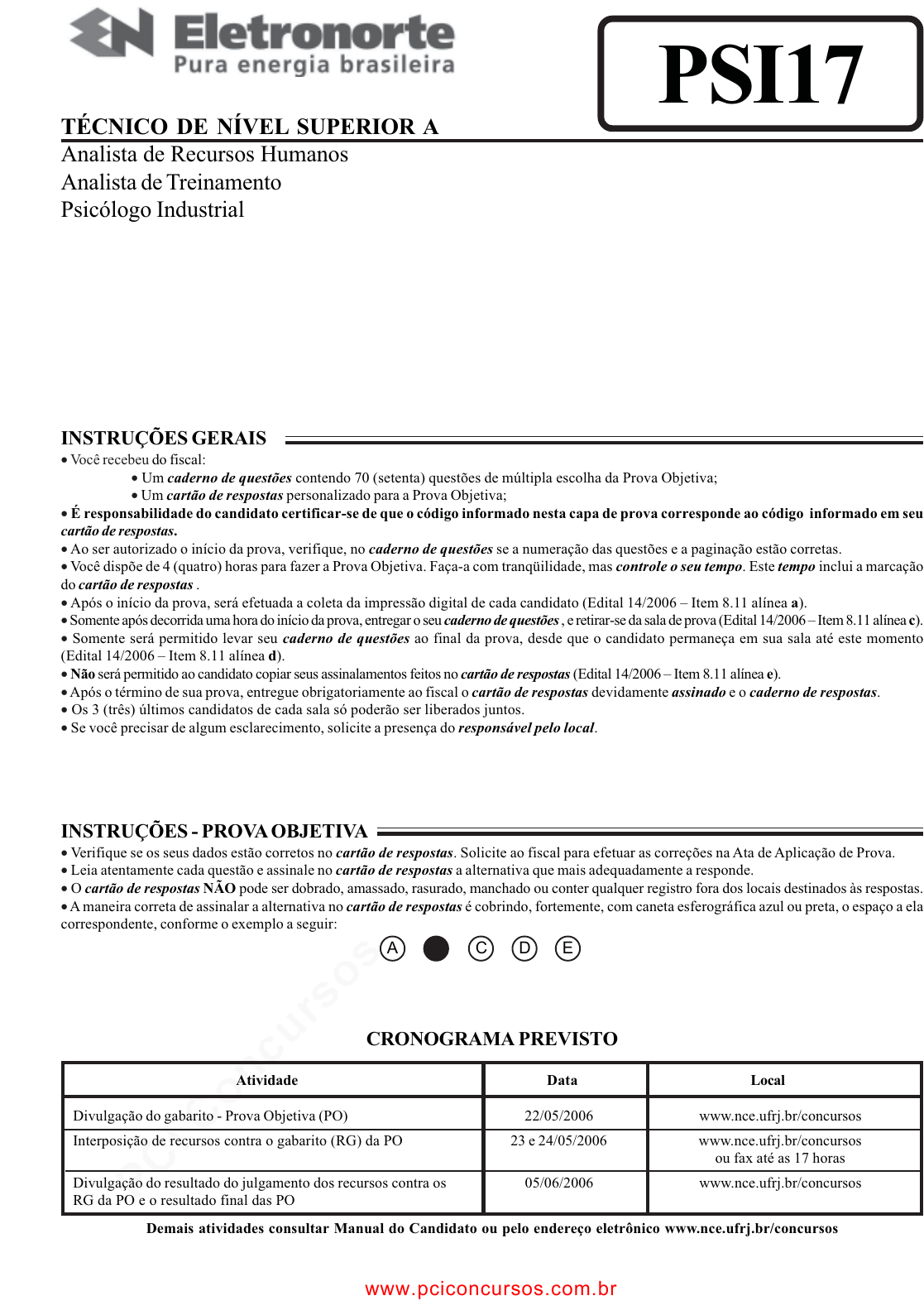 Eletronorte
Pura energia brasileira

PSI17

TÉCNICO DE NÍVEL SUPERIOR A
Analista de Recursos Humanos
Analista de Treinamento
Psicólogo Industrial

INSTRUÇÕES GERAIS
• Você recebeu do fiscal:
• Um caderno de questões contendo 70 (setenta) questões de múltipla escolha da Prova Objetiva;
• Um cartão de respostas personalizado para a Prova Objetiva;
• É responsabilidade do candidato certificar-se de que o código informado nesta capa de prova corresponde ao código informado em seu cartão de respostas.
• Ao ser autorizado o início da prova, verifique, no caderno de questões se a numeração das questões e a paginação estão corretas.
• Você dispõe de 4 (quatro) horas para fazer a Prova Objetiva. Faça-a com tranqüilidade, mas controle o seu tempo. Este tempo inclui a marcação do cartão de respostas .
• Após o início da prova, será efetuada a coleta da impressão digital de cada candidato (Edital 14/2006 – Item 8.11 alínea a).
• Somente após decorrida uma hora do início da prova, entregar o seu caderno de questões , e retirar-se da sala de prova (Edital 14/2006 – Item 8.11 alínea c).
• Somente será permitido levar seu caderno de questões ao final da prova, desde que o candidato permaneça em sua sala até este momento (Edital 14/2006 – Item 8.11 alínea d).
• Não será permitido ao candidato copiar seus assinalamentos feitos no cartão de respostas (Edital 14/2006 – Item 8.11 alínea e).
• Após o término de sua prova, entregue obrigatoriamente ao fiscal o cartão de respostas devidamente assinado e o caderno de respostas.
• Os 3 (três) últimos candidatos de cada sala só poderão ser liberados juntos.
• Se você precisar de algum esclarecimento, solicite a presença do responsável pelo local.

INSTRUÇÕES - PROVA OBJETIVA
• Verifique se os seus dados estão corretos no cartão de respostas. Solicite ao fiscal para efetuar as correções na Ata de Aplicação de Prova.
• Leia atentamente cada questão e assinale no cartão de respostas a alternativa que mais adequadamente a responde.
• O cartão de respostas NÃO pode ser dobrado, amassado, rasurado, manchado ou conter qualquer registro fora dos locais destinados às respostas.
• A maneira correta de assinalar a alternativa no cartão de respostas é cobrindo, fortemente, com caneta esferográfica azul ou preta, o espaço a ela correspondente, conforme o exemplo a seguir:

A C D E

CRONOGRAMA PREVISTO

| Atividade | Data | Local |
|---|---|---|
| Divulgação do gabarito - Prova Objetiva (PO) | 22/05/2006 | www.nce.ufrj.br/concursos |
| Interposição de recursos contra o gabarito (RG) da PO | 23 e 24/05/2006 | www.nce.ufrj.br/concursos ou fax até as 17 horas |
| Divulgação do resultado do julgamento dos recursos contra os RG da PO e o resultado final das PO | 05/06/2006 | www.nce.ufrj.br/concursos |

Demais atividades consultar Manual do Candidato ou pelo endereço eletrônico www.nce.ufrj.br/concursos

www.pciconcursos.com.br